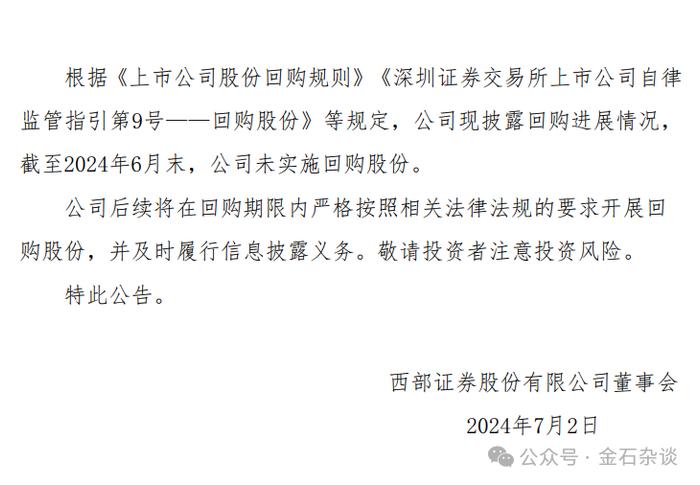 根据《上市公司股份回购规则》《深圳证券交易所上市公司自律监管指引第9号——回购股份》等规定，公司现披露回购进展情况，截至2024年6月末，公司未实施回购股份。

公司后续将在回购期限内严格按照相关法律法规的要求开展回购股份，并及时履行信息披露义务。敬请投资者注意投资风险。

特此公告。

西部证券股份有限公司董事会

2024年7月2日

公众号 · 金石杂谈